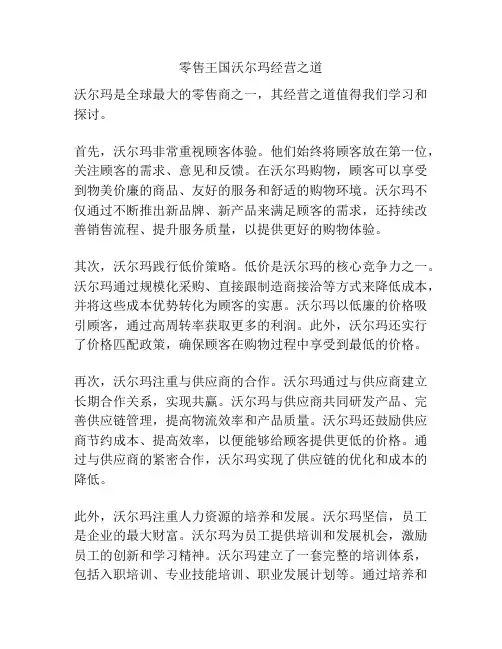 零售王国沃尔玛经营之道

沃尔玛是全球最大的零售商之一，其经营之道值得我们学习和探讨。

首先，沃尔玛非常重视顾客体验。他们始终将顾客放在第一位，关注顾客的需求、意见和反馈。在沃尔玛购物，顾客可以享受到物美价廉的商品、友好的服务和舒适的购物环境。沃尔玛不仅通过不断推出新品牌、新产品来满足顾客的需求，还持续改善销售流程、提升服务质量，以提供更好的购物体验。

其次，沃尔玛践行低价策略。低价是沃尔玛的核心竞争力之一。沃尔玛通过规模化采购、直接跟制造商接洽等方式来降低成本，并将这些成本优势转化为顾客的实惠。沃尔玛以低廉的价格吸引顾客，通过高周转率获取更多的利润。此外，沃尔玛还实行了价格匹配政策，确保顾客在购物过程中享受到最低的价格。

再次，沃尔玛注重与供应商的合作。沃尔玛通过与供应商建立长期合作关系，实现共赢。沃尔玛与供应商共同研发产品、完善供应链管理，提高物流效率和产品质量。沃尔玛还鼓励供应商节约成本、提高效率，以便能够给顾客提供更低的价格。通过与供应商的紧密合作，沃尔玛实现了供应链的优化和成本的降低。

此外，沃尔玛注重人力资源的培养和发展。沃尔玛坚信，员工是企业的最大财富。沃尔玛为员工提供培训和发展机会，激励员工的创新和学习精神。沃尔玛建立了一套完整的培训体系，包括入职培训、专业技能培训、职业发展计划等。通过培养和